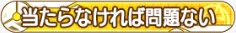 当たらなければ問題ない